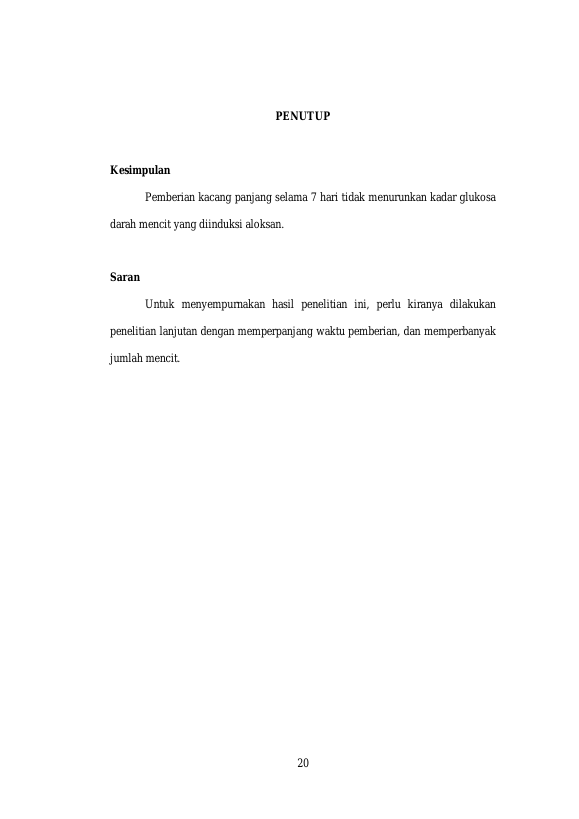 PENUTUP

Kesimpulan

Pemberian kacang panjang selama 7 hari tidak menurunkan kadar glukosa darah mencit yang diinduksi aloksan.

Saran

Untuk menyempurnakan hasil penelitian ini, perlu kiranya dilakukan penelitian lanjutan dengan memperpanjang waktu pemberian, dan memperbanyak jumlah mencit.

20